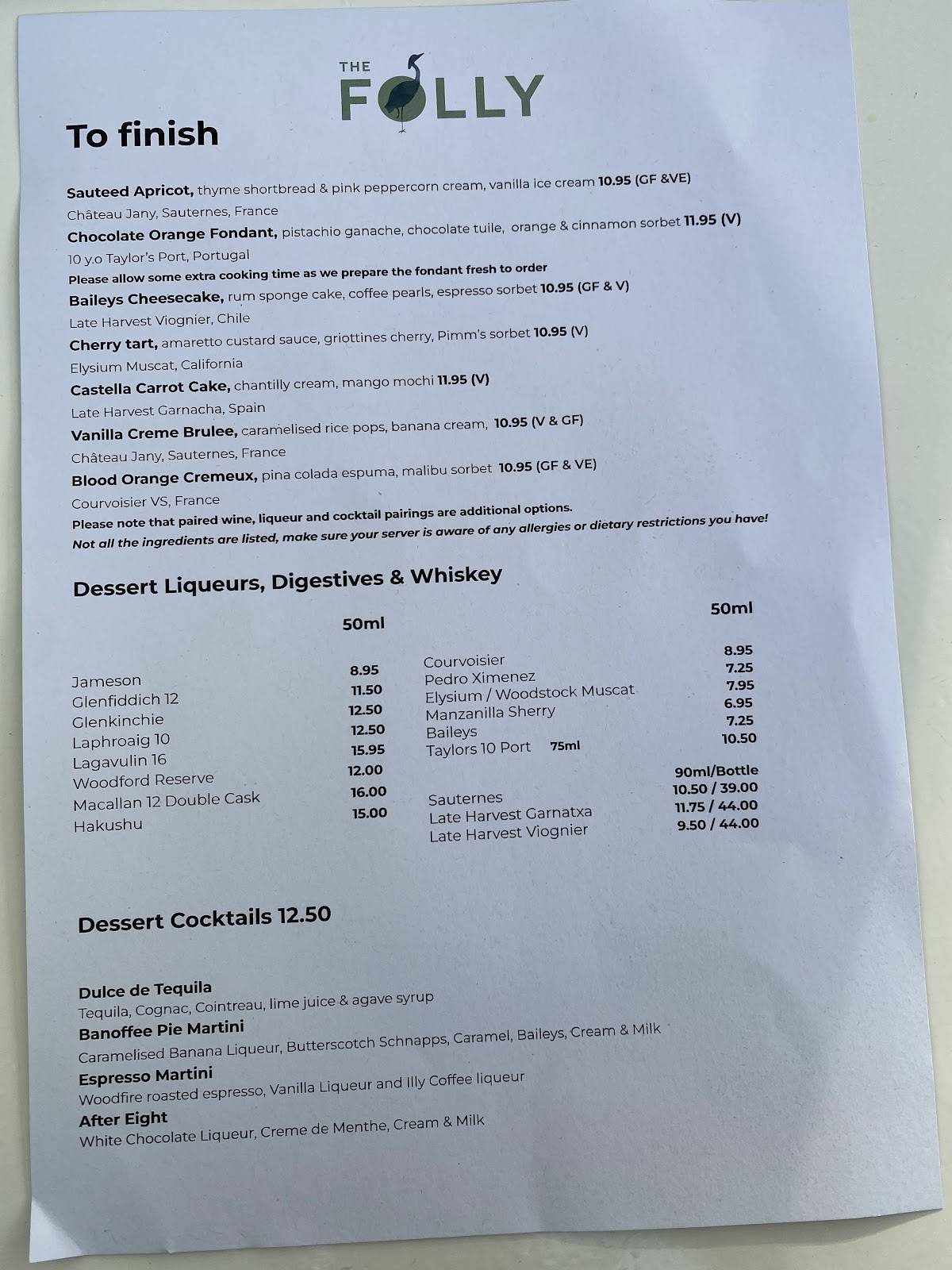 THE FOLLY

To finish

Sauteed Apricot, thyme shortbread & pink peppercorn cream, vanilla ice cream 10.95 (GF &VE)
Château Jany, Sauternes, France
Chocolate Orange Fondant, pistachio ganache, chocolate tuile, orange & cinnamon sorbet 11.95 (V)
10 y.o Taylor's Port, Portugal
Please allow some extra cooking time as we prepare the fondant fresh to order
Baileys Cheesecake, rum sponge cake, coffee pearls, espresso sorbet 10.95 (GF & V)
Late Harvest Viognier, Chile
Cherry tart, amaretto custard sauce, griottines cherry, Pimm's sorbet 10.95 (V)
Elysium Muscat, California
Castella Carrot Cake, chantilly cream, mango mochi 11.95 (V)
Late Harvest Garnacha, Spain
Vanilla Creme Brulee, caramelised rice pops, banana cream, 10.95 (V & GF)
Château Jany, Sauternes, France
Blood Orange Cremeux, pina colada espuma, malibu sorbet 10.95 (GF & VE)
Courvoisier VS, France
Please note that paired wine, liqueur and cocktail pairings are additional options.
Not all the ingredients are listed, make sure your server is aware of any allergies or dietary restrictions you have!

Dessert Liqueurs, Digestives & Whiskey

| | 50ml |
|---|---|
| Jameson | 8.95 |
| Glenfiddich 12 | 11.50 |
| Glenkinchie | 12.50 |
| Laphroaig 10 | 12.50 |
| Lagavulin 16 | 15.95 |
| Woodford Reserve | 12.00 |
| Macallan 12 Double Cask | 16.00 |
| Hakushu | 15.00 |

| | 50ml |
|---|---|
| Courvoisier | 8.95 |
| Pedro Ximenez | 7.25 |
| Elysium / Woodstock Muscat | 7.95 |
| Manzanilla Sherry | 6.95 |
| Baileys | 7.25 |
| Taylors 10 Port 75ml | 10.50 |
| | 90ml/Bottle |
| Sauternes | 10.50 / 39.00 |
| Late Harvest Garnatxa | 11.75 / 44.00 |
| Late Harvest Viognier | 9.50 / 44.00 |

Dessert Cocktails 12.50

Dulce de Tequila
Tequila, Cognac, Cointreau, lime juice & agave syrup
Banoffee Pie Martini
Caramelised Banana Liqueur, Butterscotch Schnapps, Caramel, Baileys, Cream & Milk
Espresso Martini
Woodfire roasted espresso, Vanilla Liqueur and Illy Coffee liqueur
After Eight
White Chocolate Liqueur, Creme de Menthe, Cream & Milk